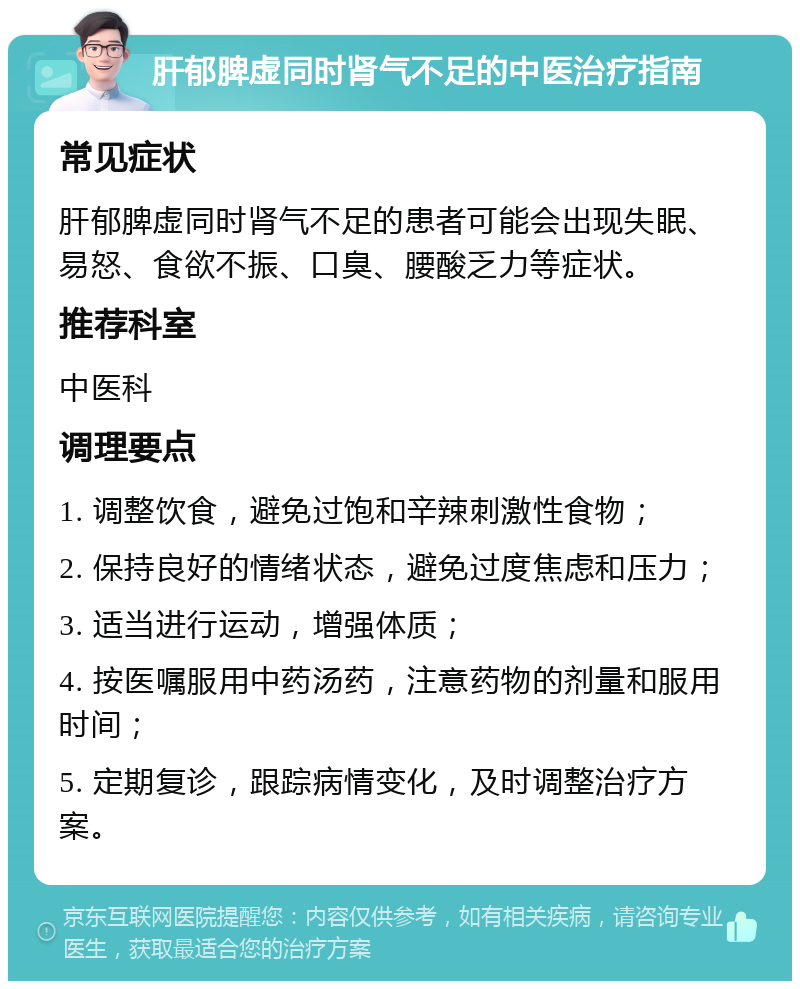 肝郁脾虚同时肾气不足的中医治疗指南

常见症状

肝郁脾虚同时肾气不足的患者可能会出现失眠、易怒、食欲不振、口臭、腰酸乏力等症状。

推荐科室

中医科

调理要点

1. 调整饮食，避免过饱和辛辣刺激性食物；

2. 保持良好的情绪状态，避免过度焦虑和压力；

3. 适当进行运动，增强体质；

4. 按医嘱服用中药汤药，注意药物的剂量和服用时间；

5. 定期复诊，跟踪病情变化，及时调整治疗方案。

京东互联网医院提醒您：内容仅供参考，如有相关疾病，请咨询专业医生，获取最适合您的治疗方案